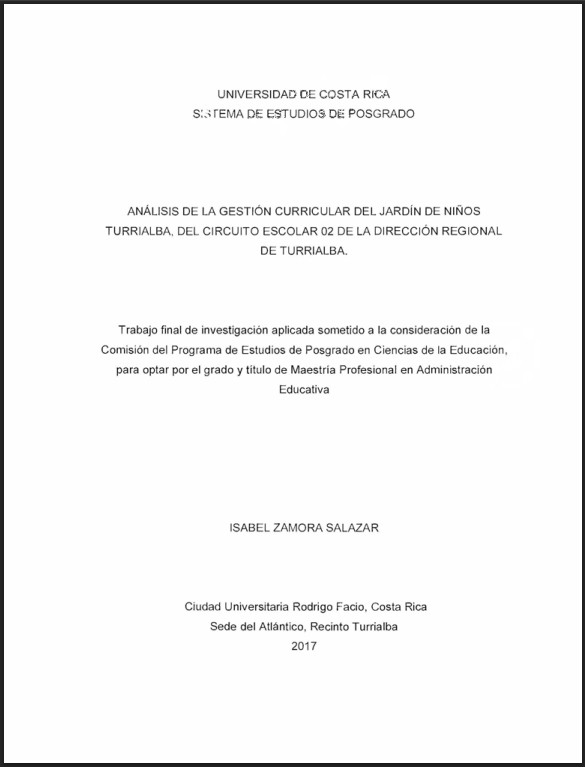 UNIVERSIDAD DE COSTA RICA
SISTEMA DE ESTUDIOS DE POSGRADO

ANÁLISIS DE LA GESTIÓN CURRICULAR DEL JARDÍN DE NIÑOS TURRIALBA, DEL CIRCUITO ESCOLAR 02 DE LA DIRECCIÓN REGIONAL DE TURRIALBA.

Trabajo final de investigación aplicada sometido a la consideración de la Comisión del Programa de Estudios de Posgrado en Ciencias de la Educación, para optar por el grado y título de Maestría Profesional en Administración Educativa

ISABEL ZAMORA SALAZAR

Ciudad Universitaria Rodrigo Facio, Costa Rica
Sede del Atlántico, Recinto Turrialba
2017